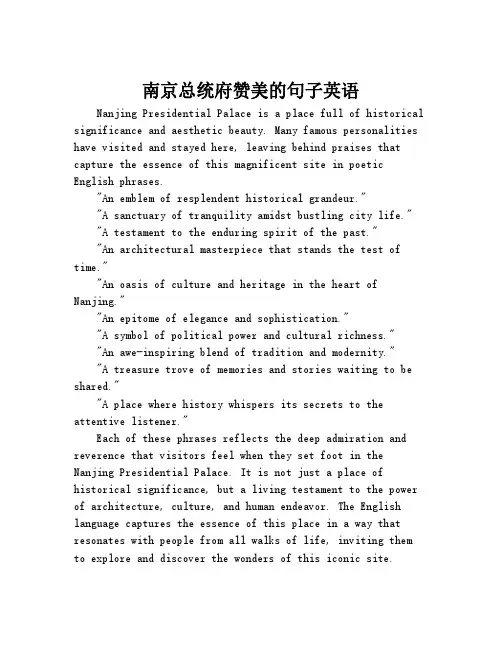 南京总统府赞美的句子英语

Nanjing Presidential Palace is a place full of historical significance and aesthetic beauty. Many famous personalities have visited and stayed here, leaving behind praises that capture the essence of this magnificent site in poetic English phrases.

"An emblem of resplendent historical grandeur."

"A sanctuary of tranquility amidst bustling city life."

"A testament to the enduring spirit of the past."

"An architectural masterpiece that stands the test of time."

"An oasis of culture and heritage in the heart of Nanjing."

"An epitome of elegance and sophistication."

"A symbol of political power and cultural richness."

"An awe-inspiring blend of tradition and modernity."

"A treasure trove of memories and stories waiting to be shared."

"A place where history whispers its secrets to the attentive listener."

Each of these phrases reflects the deep admiration and reverence that visitors feel when they set foot in the Nanjing Presidential Palace. It is not just a place of historical significance, but a living testament to the power of architecture, culture, and human endeavor. The English language captures the essence of this place in a way that resonates with people from all walks of life, inviting them to explore and discover the wonders of this iconic site.